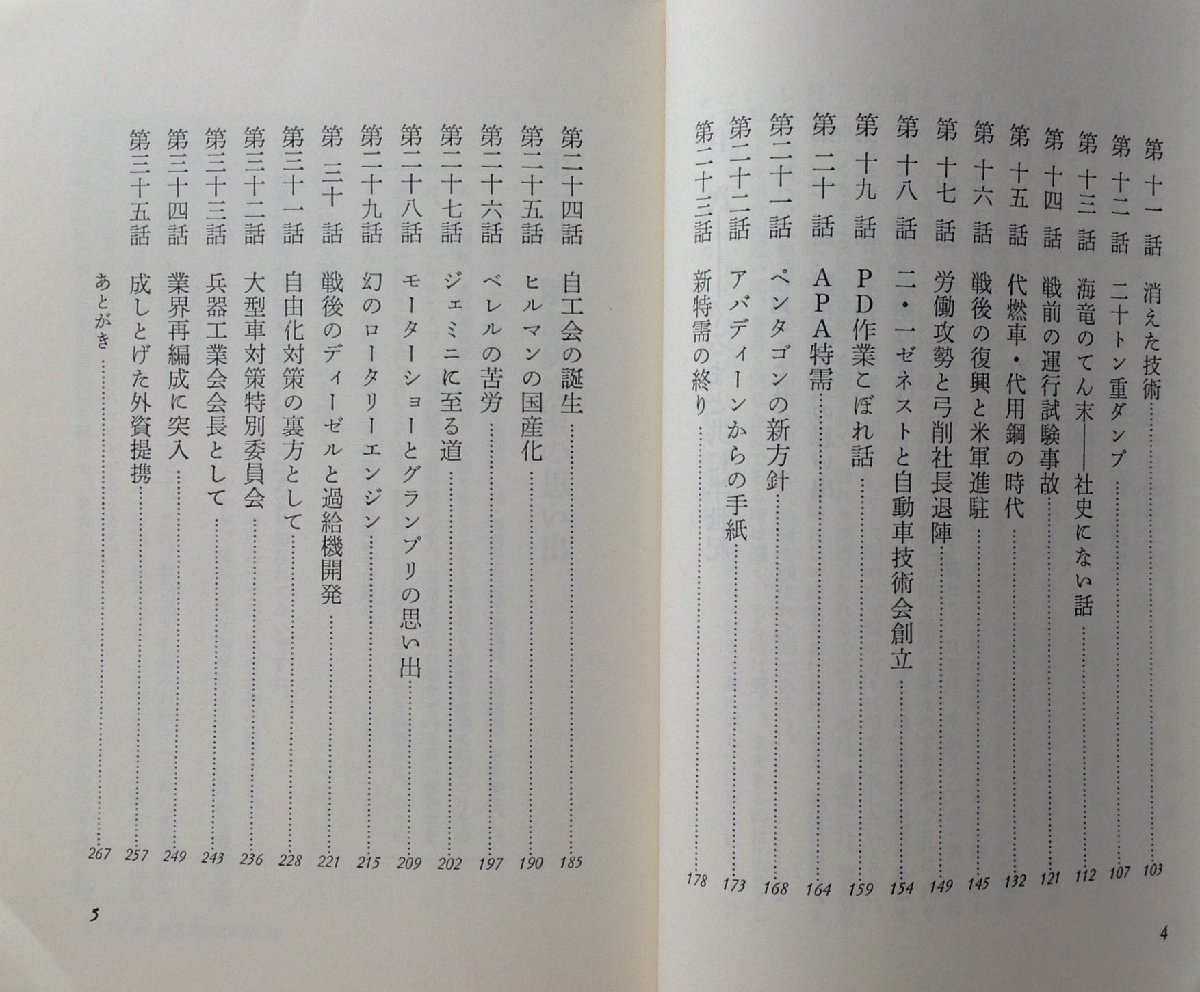 第十一話　消えた技術……103
第十二話　二十トン重ダンプ……107
第十三話　海竜のてん末——社史にない話……112
第十四話　戦前の運行試験事故……121
第十五話　代燃車・代用鋼の時代……132
第十六話　戦後の復興と米軍進駐……145
第十七話　労働攻勢と弓削社長退陣……149
第十八話　二・一ゼネストと自動車技術会創立……154
第十九話　PD作業こぼれ話……159
第二十話　APA特需……164
第二十一話　ペンタゴンの新方針……168
第二十二話　アバディーンからの手紙……173
第二十三話　新特需の終り……178

4

第二十四話　自工会の誕生……185
第二十五話　ヒルマンの国産化……190
第二十六話　ベレルの苦労……197
第二十七話　ジェミニに至る道……202
第二十八話　モーターショーとグランプリの思い出……209
第二十九話　幻のロータリーエンジン……215
第三十話　戦後のディーゼルと過給機開発……221
第三十一話　自由化対策の裏方として……228
第三十二話　大型車対策特別委員会……236
第三十三話　兵器工業会会長として……243
第三十四話　業界再編成に突入……249
第三十五話　成しとげた外資提携……257
あとがき……267

5